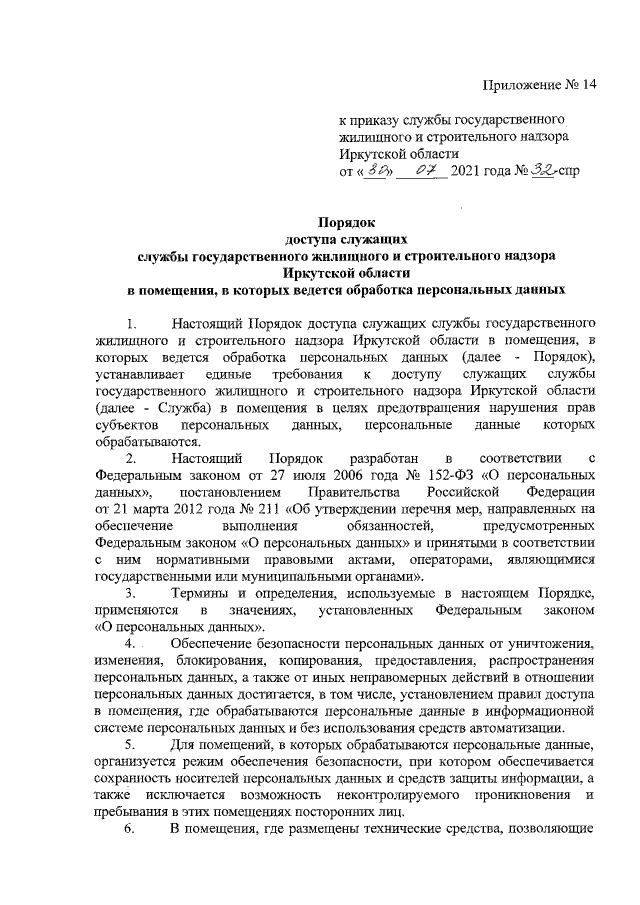 Приложение № 14

к приказу службы государственного жилищного и строительного надзора Иркутской области
от «30» 07 2021 года № 32-спр

Порядок
доступа служащих
службы государственного жилищного и строительного надзора
Иркутской области
в помещения, в которых ведется обработка персональных данных

1. Настоящий Порядок доступа служащих службы государственного жилищного и строительного надзора Иркутской области в помещения, в которых ведется обработка персональных данных (далее - Порядок), устанавливает единые требования к доступу служащих службы государственного жилищного и строительного надзора Иркутской области (далее - Служба) в помещения в целях предотвращения нарушения прав субъектов персональных данных, персональные данные которых обрабатываются.

2. Настоящий Порядок разработан в соответствии с Федеральным законом от 27 июля 2006 года № 152-ФЗ «О персональных данных», постановлением Правительства Российской Федерации от 21 марта 2012 года № 211 «Об утверждении перечня мер, направленных на обеспечение выполнения обязанностей, предусмотренных Федеральным законом «О персональных данных» и принятыми в соответствии с ним нормативными правовыми актами, операторами, являющимися государственными или муниципальными органами».

3. Термины и определения, используемые в настоящем Порядке, применяются в значениях, установленных Федеральным законом «О персональных данных».

4. Обеспечение безопасности персональных данных от уничтожения, изменения, блокирования, копирования, предоставления, распространения персональных данных, а также от иных неправомерных действий в отношении персональных данных достигается, в том числе, установлением правил доступа в помещения, где обрабатываются персональные данные в информационной системе персональных данных и без использования средств автоматизации.

5. Для помещений, в которых обрабатываются персональные данные, организуется режим обеспечения безопасности, при котором обеспечивается сохранность носителей персональных данных и средств защиты информации, а также исключается возможность неконтролируемого проникновения и пребывания в этих помещениях посторонних лиц.

6. В помещения, где размещены технические средства, позволяющие